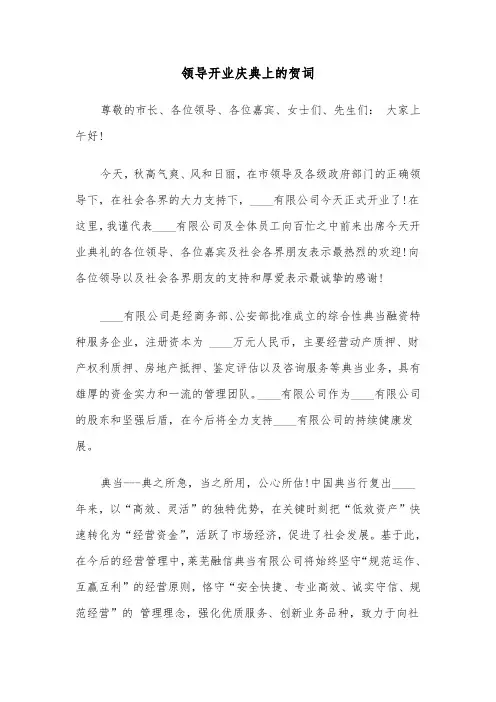 领导开业庆典上的贺词

尊敬的市长、各位领导、各位嘉宾、女士们、先生们： 大家上午好!

今天，秋高气爽、风和日丽，在市领导及各级政府部门的正确领导下，在社会各界的大力支持下，____有限公司今天正式开业了!在这里，我谨代表____有限公司及全体员工向百忙之中前来出席今天开业典礼的各位领导、各位嘉宾及社会各界朋友表示最热烈的欢迎!向各位领导以及社会各界朋友的支持和厚爱表示最诚挚的感谢!

____有限公司是经商务部、公安部批准成立的综合性典当融资特种服务企业，注册资本为 ____万元人民币，主要经营动产质押、财产权利质押、房地产抵押、鉴定评估以及咨询服务等典当业务，具有雄厚的资金实力和一流的管理团队。____有限公司作为____有限公司的股东和坚强后盾，在今后将全力支持____有限公司的持续健康发展。

典当——典之所急，当之所用，公心所估!中国典当行复出____年来，以“高效、灵活”的独特优势，在关键时刻把“低效资产”快速转化为“经营资金”，活跃了市场经济，促进了社会发展。基于此，在今后的经营管理中，莱芜融信典当有限公司将始终坚守“规范运作、互赢互利”的经营原则，恪守“安全快捷、专业高效、诚实守信、规范经营”的 管理理念，强化优质服务、创新业务品种，致力于向社